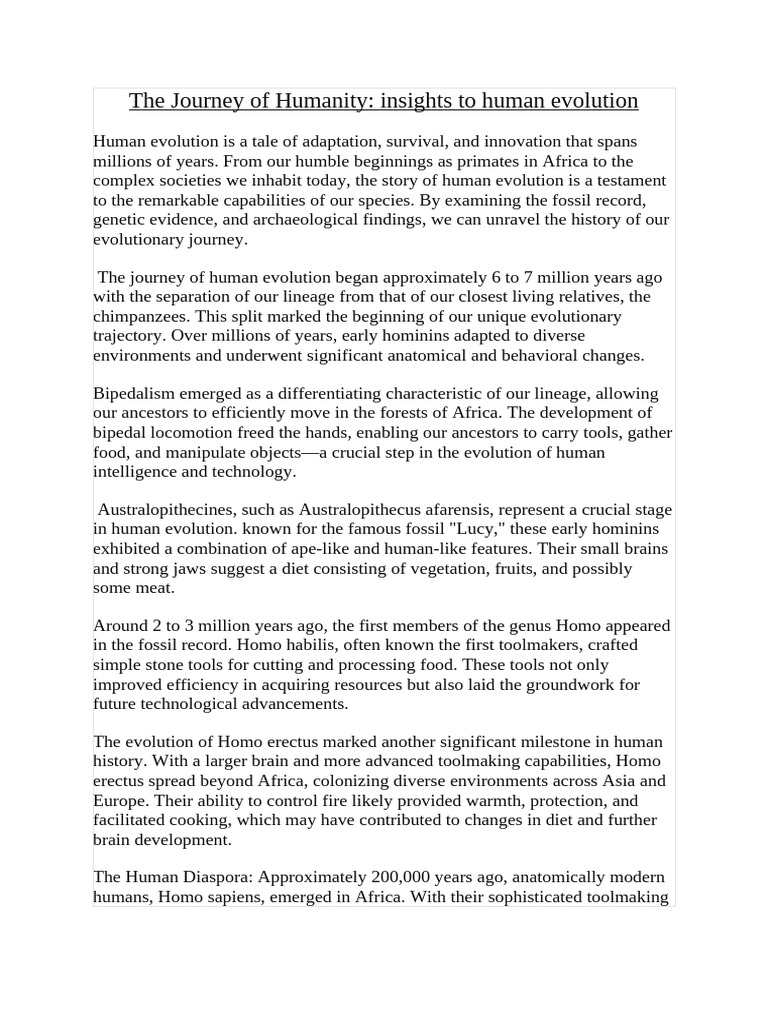 The Journey of Humanity: insights to human evolution

Human evolution is a tale of adaptation, survival, and innovation that spans millions of years. From our humble beginnings as primates in Africa to the complex societies we inhabit today, the story of human evolution is a testament to the remarkable capabilities of our species. By examining the fossil record, genetic evidence, and archaeological findings, we can unravel the history of our evolutionary journey.

The journey of human evolution began approximately 6 to 7 million years ago with the separation of our lineage from that of our closest living relatives, the chimpanzees. This split marked the beginning of our unique evolutionary trajectory. Over millions of years, early hominins adapted to diverse environments and underwent significant anatomical and behavioral changes.

Bipedalism emerged as a differentiating characteristic of our lineage, allowing our ancestors to efficiently move in the forests of Africa. The development of bipedal locomotion freed the hands, enabling our ancestors to carry tools, gather food, and manipulate objects—a crucial step in the evolution of human intelligence and technology.

Australopithecines, such as Australopithecus afarensis, represent a crucial stage in human evolution. known for the famous fossil "Lucy," these early hominins exhibited a combination of ape-like and human-like features. Their small brains and strong jaws suggest a diet consisting of vegetation, fruits, and possibly some meat.

Around 2 to 3 million years ago, the first members of the genus Homo appeared in the fossil record. Homo habilis, often known the first toolmakers, crafted simple stone tools for cutting and processing food. These tools not only improved efficiency in acquiring resources but also laid the groundwork for future technological advancements.

The evolution of Homo erectus marked another significant milestone in human history. With a larger brain and more advanced toolmaking capabilities, Homo erectus spread beyond Africa, colonizing diverse environments across Asia and Europe. Their ability to control fire likely provided warmth, protection, and facilitated cooking, which may have contributed to changes in diet and further brain development.

The Human Diaspora: Approximately 200,000 years ago, anatomically modern humans, Homo sapiens, emerged in Africa. With their sophisticated toolmaking